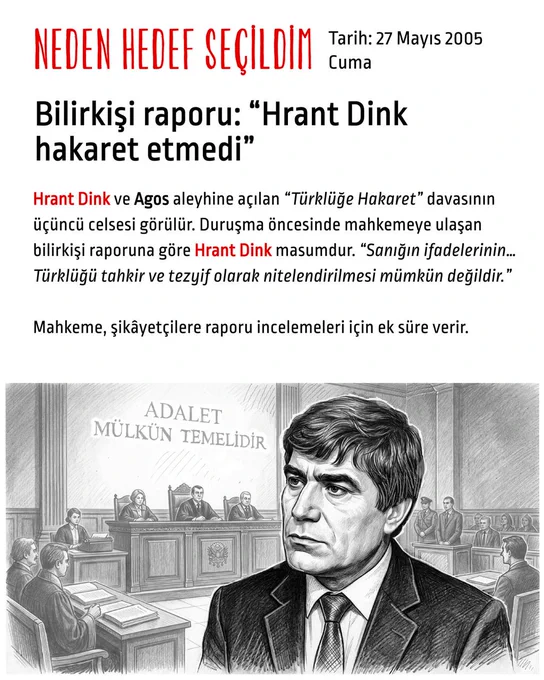 NEDEN HEDEF SEÇİLDİM

Tarih: 27 Mayıs 2005
Cuma

Bilirkişi raporu: "Hrant Dink hakaret etmedi"

Hrant Dink ve Agos aleyhine açılan "Türklüğe Hakaret" davasının üçüncü celsesi görülür. Duruşma öncesinde mahkemeye ulaşan bilirkişi raporuna göre Hrant Dink masumdur. "Sanığın ifadelerinin... Türklüğü tahkir ve tezyif olarak nitelendirilmesi mümkün değildir."

Mahkeme, şikâyetçilere raporu incelemeleri için ek süre verir.

ADALET
MÜLKÜN TEMELİDİR